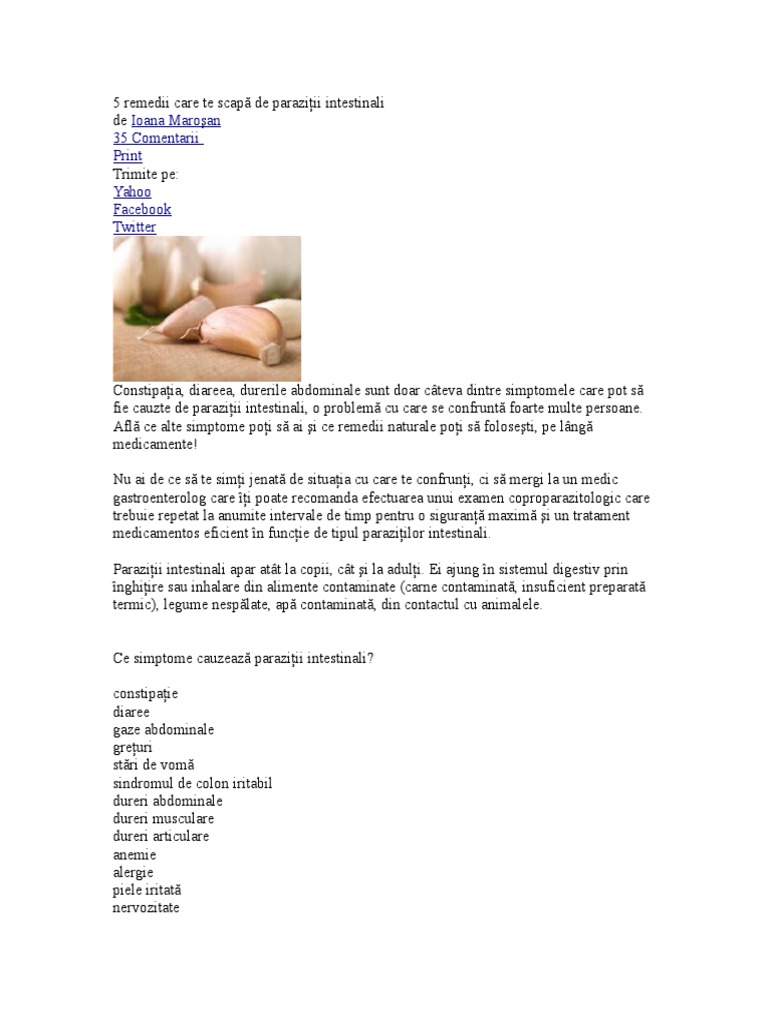 5 remedii care te scapă de paraziții intestinali
de Ioana Maroșan
35 Comentarii
Print
Trimite pe:
Yahoo
Facebook
Twitter

Constipația, diareea, durerile abdominale sunt doar câteva dintre simptomele care pot să fie cauzte de paraziții intestinali, o problemă cu care se confruntă foarte multe persoane. Află ce alte simptome poți să ai și ce remedii naturale poți să folosești, pe lângă medicamente!

Nu ai de ce să te simți jenată de situația cu care te confrunți, ci să mergi la un medic gastroenterolog care îți poate recomanda efectuarea unui examen coproparazitologic care trebuie repetat la anumite intervale de timp pentru o siguranță maximă și un tratament medicamentos eficient în funcție de tipul paraziților intestinali.

Paraziții intestinali apar atât la copii, cât și la adulți. Ei ajung în sistemul digestiv prin înghițire sau inhalare din alimente contaminate (carne contaminată, insuficient preparată termic), legume nespălate, apă contaminată, din contactul cu animalele.

Ce simptome cauzează paraziții intestinali?

constipație
diaree
gaze abdominale
grețuri
stări de vomă
sindromul de colon iritabil
dureri abdominale
dureri musculare
dureri articulare
anemie
alergie
piele iritată
nervozitate